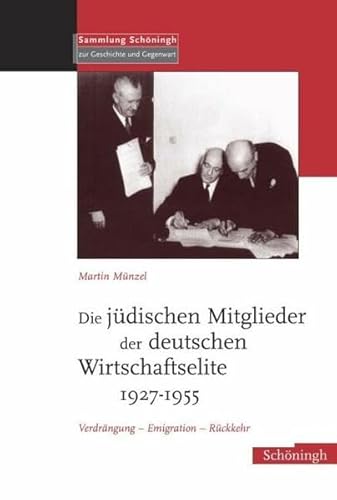 Sammlung Schöningh
zur Geschichte und Gegenwart

Martin Münzel

Die jüdischen Mitglieder der deutschen Wirtschaftselite 1927-1955

Verdrängung – Emigration – Rückkehr

Schöningh